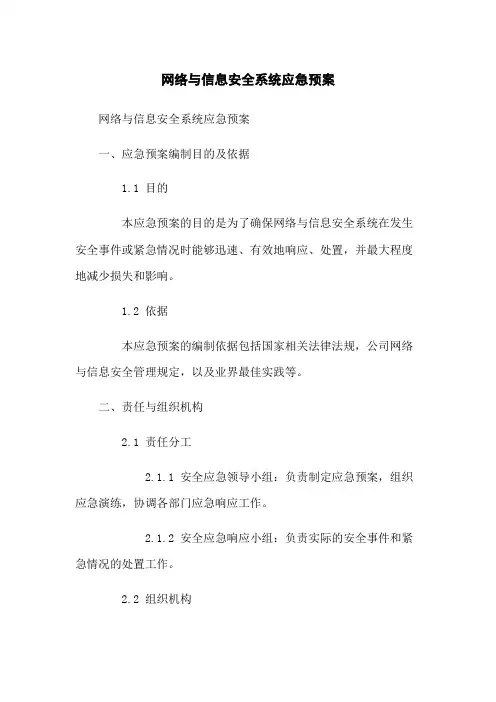 网络与信息安全系统应急预案

网络与信息安全系统应急预案

一、应急预案编制目的及依据

1.1 目的

本应急预案的目的是为了确保网络与信息安全系统在发生安全事件或紧急情况时能够迅速、有效地响应、处置，并最大程度地减少损失和影响。

1.2 依据

本应急预案的编制依据包括国家相关法律法规，公司网络与信息安全管理规定，以及业界最佳实践等。

二、责任与组织机构

2.1 责任分工

2.1.1 安全应急领导小组：负责制定应急预案，组织应急演练，协调各部门应急响应工作。

2.1.2 安全应急响应小组：负责实际的安全事件和紧急情况的处置工作。

2.2 组织机构